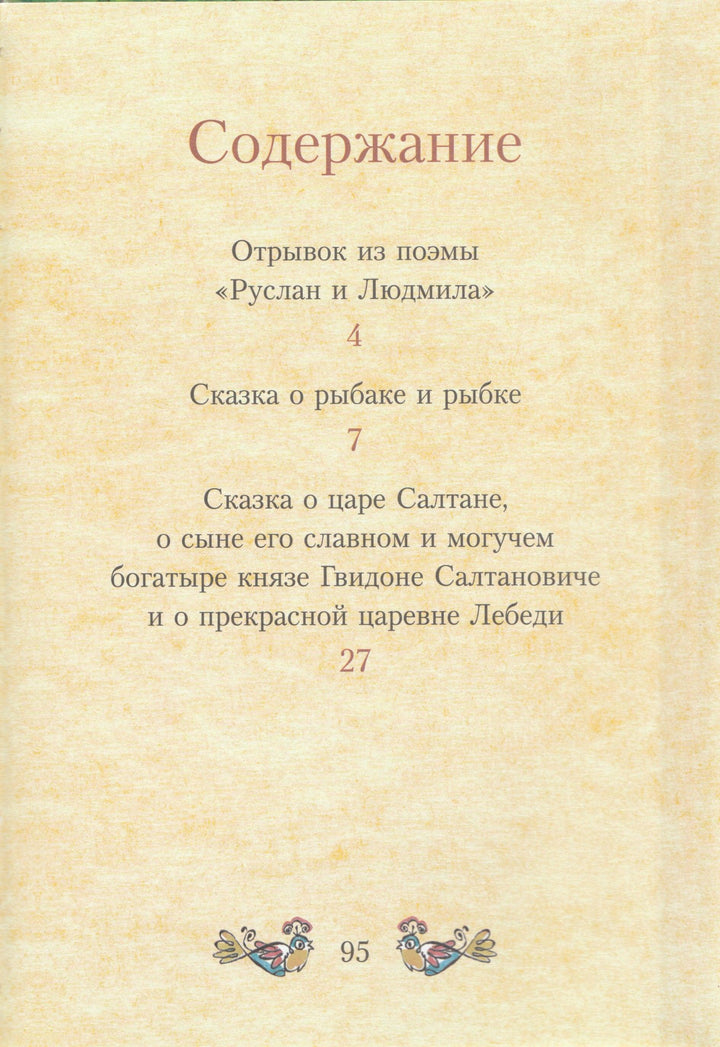 Содержание

Отрывок из поэмы «Руслан и Людмила»
4

Сказка о рыбаке и рыбке
7

Сказка о царе Салтане, о сыне его славном и могучем богатыре князе Гвидоне Салтановиче и о прекрасной царевне Лебеди
27

95